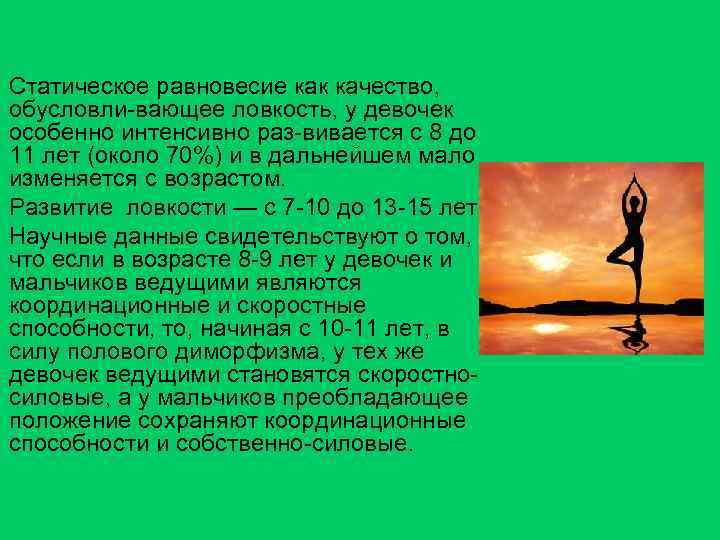 Статическое равновесие как качество, обусловли-вающее ловкость, у девочек особенно интенсивно раз-вивается с 8 до 11 лет (около 70%) и в дальнейшем мало изменяется с возрастом.

Развитие ловкости — с 7-10 до 13-15 лет

Научные данные свидетельствуют о том, что если в возрасте 8-9 лет у девочек и мальчиков ведущими являются координационные и скоростные способности, то, начиная с 10-11 лет, в силу полового диморфизма, у тех же девочек ведущими становятся скоростно-силовые, а у мальчиков преобладающее положение сохраняют координационные способности и собственно-силовые.